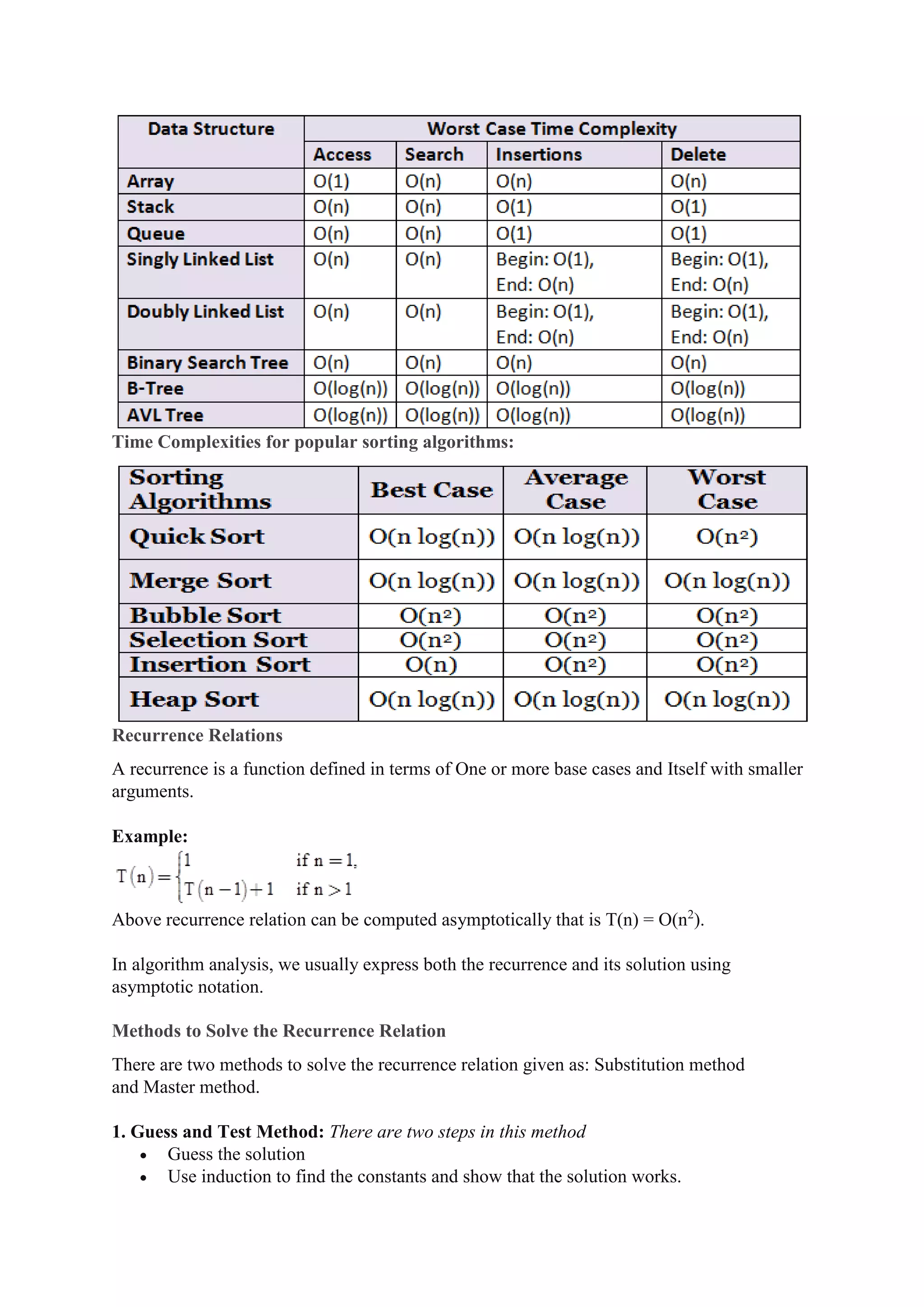 | Data Structure | Worst Case Time Complexity | | | |
|---|---|---|---|---|
| | Access | Search | Insertions | Delete |
| Array | O(1) | O(n) | O(n) | O(n) |
| Stack | O(n) | O(n) | O(1) | O(1) |
| Queue | O(n) | O(n) | O(1) | O(1) |
| Singly Linked List | O(n) | O(n) | Begin: O(1), End: O(n) | Begin: O(1), End: O(n) |
| Doubly Linked List | O(n) | O(n) | Begin: O(1), End: O(n) | Begin: O(1), End: O(n) |
| Binary Search Tree | O(n) | O(n) | O(n) | O(n) |
| B-Tree | O(log(n)) | O(log(n)) | O(log(n)) | O(log(n)) |
| AVL Tree | O(log(n)) | O(log(n)) | O(log(n)) | O(log(n)) |

Time Complexities for popular sorting algorithms:

| Sorting Algorithms | Best Case | Average Case | Worst Case |
|---|---|---|---|
| Quick Sort | O(n log(n)) | O(n log(n)) | O($n^2$) |
| Merge Sort | O(n log(n)) | O(n log(n)) | O(n log(n)) |
| Bubble Sort | O($n^2$) | O($n^2$) | O($n^2$) |
| Selection Sort | O($n^2$) | O($n^2$) | O($n^2$) |
| Insertion Sort | O(n) | O($n^2$) | O($n^2$) |
| Heap Sort | O(n log(n)) | O(n log(n)) | O(n log(n)) |

Recurrence Relations

A recurrence is a function defined in terms of One or more base cases and Itself with smaller arguments.

Example:

$T(n) = \begin{cases} 1 & \text{if } n = 1, \\ T(n-1)+1 & \text{if } n > 1 \end{cases}$

Above recurrence relation can be computed asymptotically that is T(n) = O($n^2$).

In algorithm analysis, we usually express both the recurrence and its solution using asymptotic notation.

Methods to Solve the Recurrence Relation

There are two methods to solve the recurrence relation given as: Substitution method and Master method.

1. Guess and Test Method: There are two steps in this method
• Guess the solution
• Use induction to find the constants and show that the solution works.